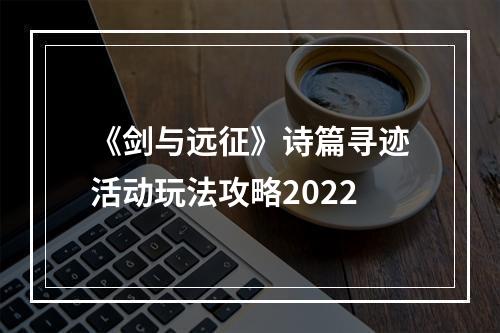 《剑与远征》诗篇寻迹活动玩法攻略2022